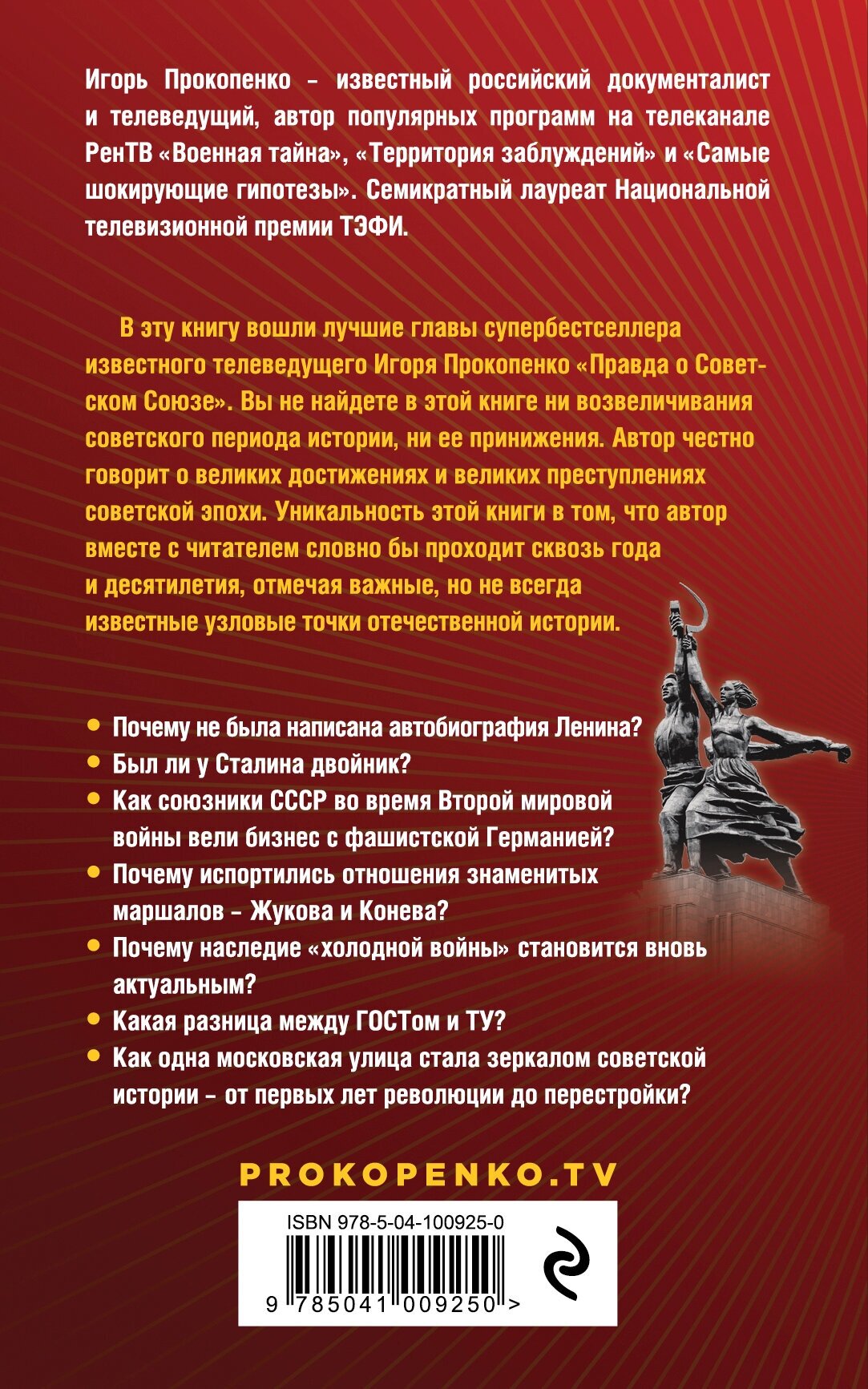 Игорь Прокопенко – известный российский документалист и телеведущий, автор популярных программ на телеканале РенТВ «Военная тайна», «Территория заблуждений» и «Самые шокирующие гипотезы». Семикратный лауреат Национальной телевизионной премии ТЭФИ.

В эту книгу вошли лучшие главы супербестселлера известного телеведущего Игоря Прокопенко «Правда о Советском Союзе». Вы не найдете в этой книге ни возвеличивания советского периода истории, ни ее принижения. Автор честно говорит о великих достижениях и великих преступлениях советской эпохи. Уникальность этой книги в том, что автор вместе с читателем словно бы проходит сквозь года и десятилетия, отмечая важные, но не всегда известные узловые точки отечественной истории.

• Почему не была написана автобиография Ленина?
• Был ли у Сталина двойник?
• Как союзники СССР во время Второй мировой войны вели бизнес с фашистской Германией?
• Почему испортились отношения знаменитых маршалов – Жукова и Конева?
• Почему наследие «холодной войны» становится вновь актуальным?
• Какая разница между ГОСТом и ТУ?
• Как одна московская улица стала зеркалом советской истории – от первых лет революции до перестройки?

PROKOPENKO.TV

ISBN 978-5-04-100925-0

9 785041 009250 >